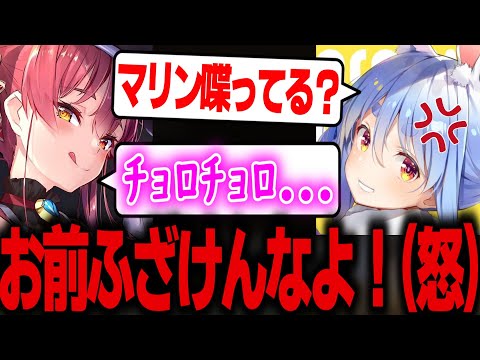 マリン喋ってる？

チョロチョロ...

お前ふざけんなよ！(怒)